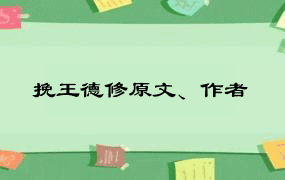 挽王德修原文、作者